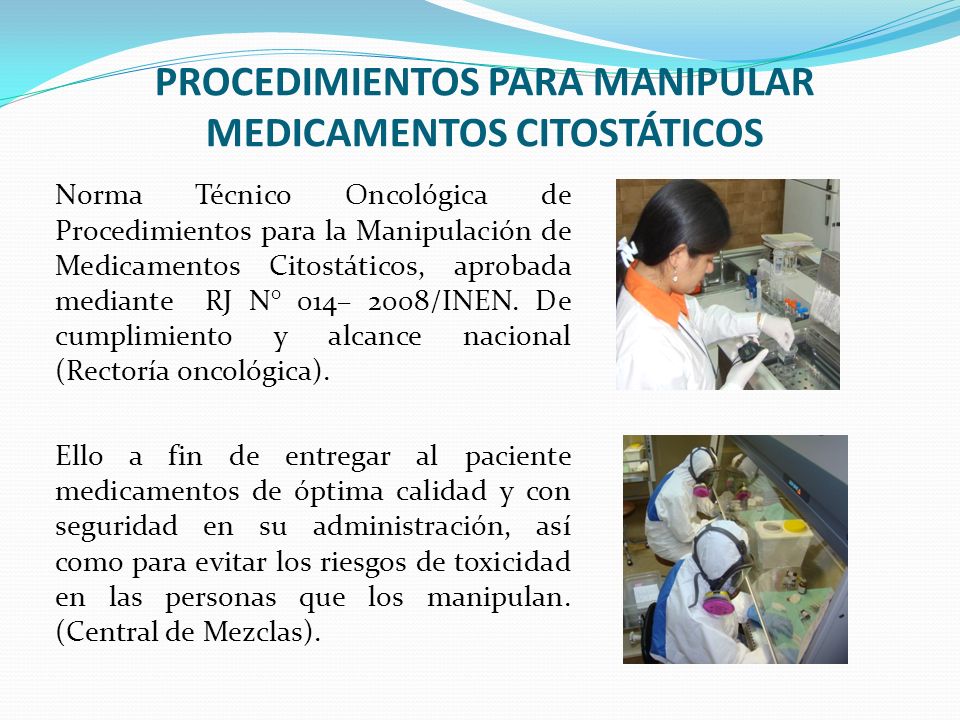 PROCEDIMIENTOS PARA MANIPULAR MEDICAMENTOS CITOSTÁTICOS

Norma Técnico Oncológica de Procedimientos para la Manipulación de Medicamentos Citostáticos, aprobada mediante RJ N° 014– 2008/INEN. De cumplimiento y alcance nacional (Rectoría oncológica).

Ello a fin de entregar al paciente medicamentos de óptima calidad y con seguridad en su administración, así como para evitar los riesgos de toxicidad en las personas que los manipulan. (Central de Mezclas).